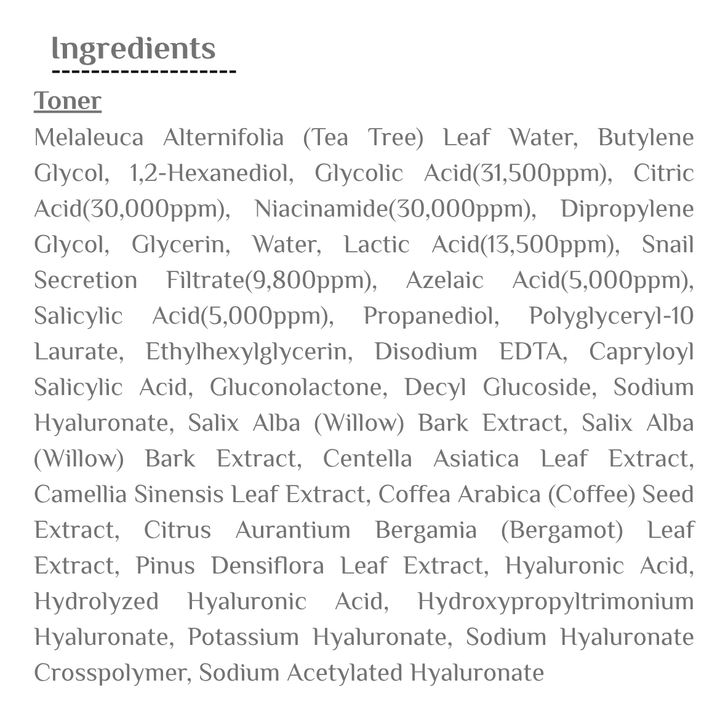 Ingredients

Toner

Melaleuca Alternifolia (Tea Tree) Leaf Water, Butylene Glycol, 1,2-Hexanediol, Glycolic Acid(31,500ppm), Citric Acid(30,000ppm), Niacinamide(30,000ppm), Dipropylene Glycol, Glycerin, Water, Lactic Acid(13,500ppm), Snail Secretion Filtrate(9,800ppm), Azelaic Acid(5,000ppm), Salicylic Acid(5,000ppm), Propanediol, Polyglyceryl-10 Laurate, Ethylhexylglycerin, Disodium EDTA, Capryloyl Salicylic Acid, Gluconolactone, Decyl Glucoside, Sodium Hyaluronate, Salix Alba (Willow) Bark Extract, Salix Alba (Willow) Bark Extract, Centella Asiatica Leaf Extract, Camellia Sinensis Leaf Extract, Coffea Arabica (Coffee) Seed Extract, Citrus Aurantium Bergamia (Bergamot) Leaf Extract, Pinus Densiflora Leaf Extract, Hyaluronic Acid, Hydrolyzed Hyaluronic Acid, Hydroxypropyltrimonium Hyaluronate, Potassium Hyaluronate, Sodium Hyaluronate Crosspolymer, Sodium Acetylated Hyaluronate